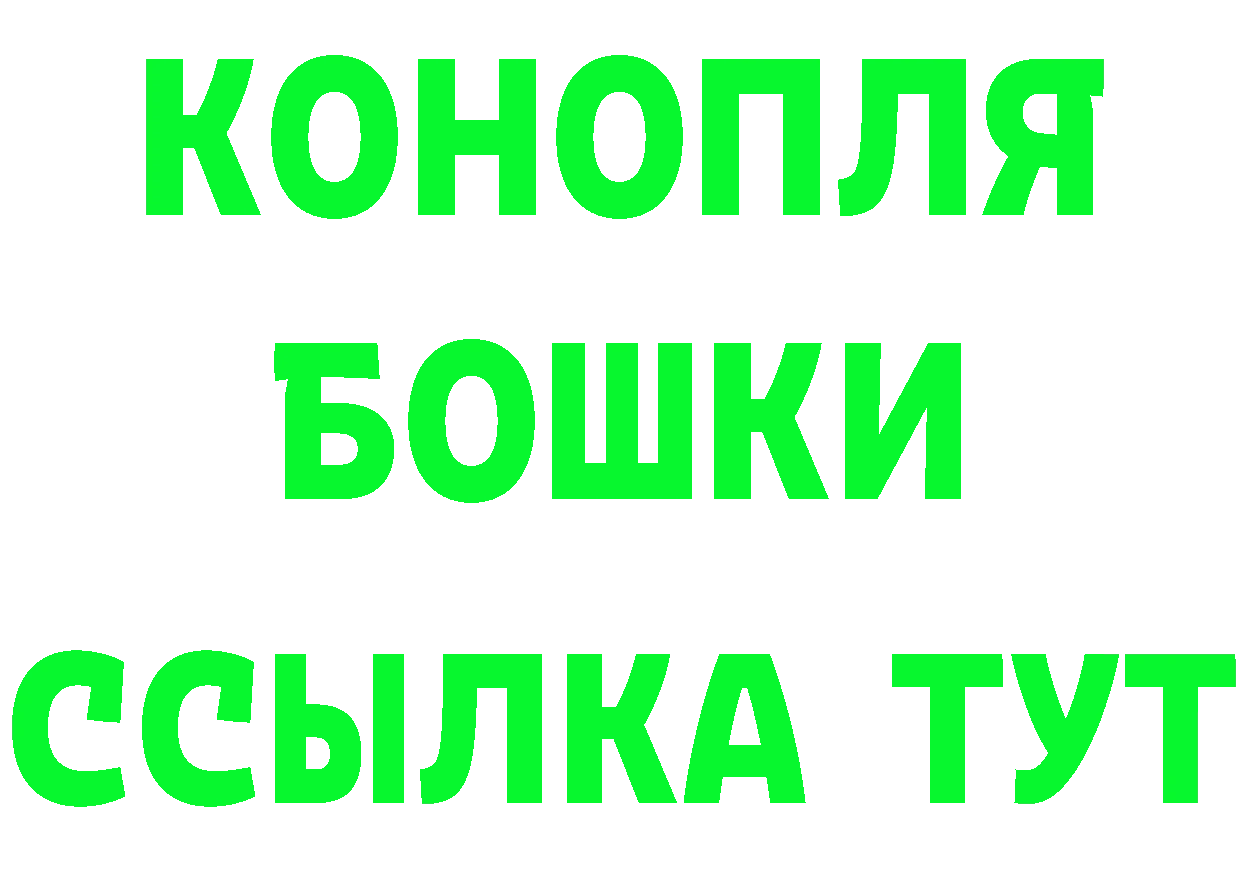 КОНОПЛЯ
БОШКИ
ССЫЛКА ТУТ